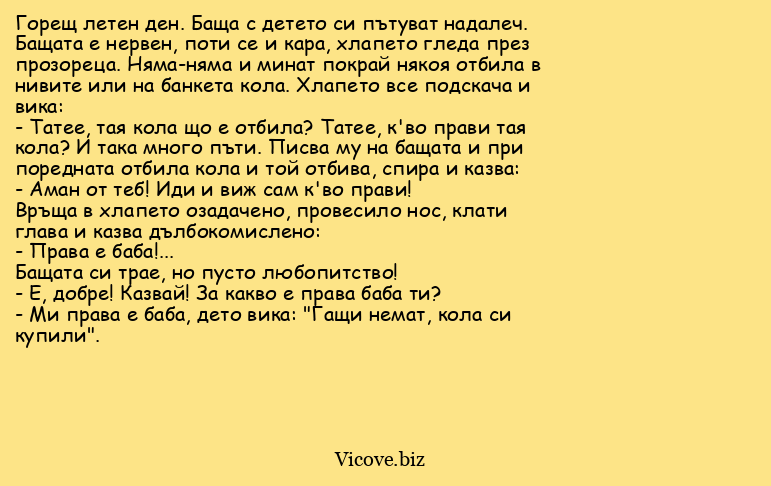 Горещ летен ден. Баща с детето си пътуват надалеч. Бащата е нервен, поти се и кара, хлапето гледа през прозореца. Няма-няма и минат покрай някоя отбила в нивите или на банкета кола. Хлапето все подскача и вика:
- Татее, тая кола що е отбила? Татее, к'во прави тая кола? И така много пъти. Писва му на бащата и при поредната отбила кола и той отбива, спира и казва:
- Аман от теб! Иди и виж сам к'во прави!
Връща в хлапето озадачено, провесило нос, клати глава и казва дълбокомислено:
- Права е баба!...
Бащата си трае, но пусто любопитство!
- Е, добре! Казвай! За какво е права баба ти?
- Ми права е баба, дето вика: "Гащи немат, кола си купили".

Vicove.biz